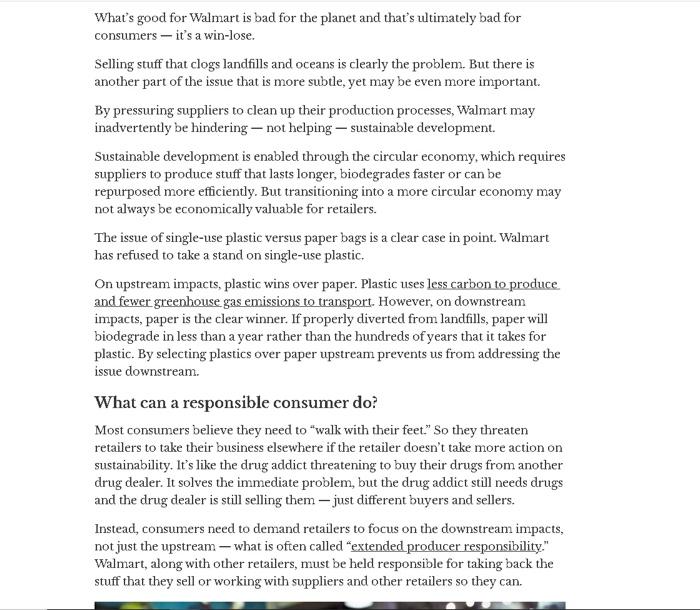 What's good for Walmart is bad for the planet and that's ultimately bad for consumers — it's a win-lose.

Selling stuff that clogs landfills and oceans is clearly the problem. But there is another part of the issue that is more subtle, yet may be even more important.

By pressuring suppliers to clean up their production processes, Walmart may inadvertently be hindering — not helping — sustainable development.

Sustainable development is enabled through the circular economy, which requires suppliers to produce stuff that lasts longer, biodegrades faster or can be repurposed more efficiently. But transitioning into a more circular economy may not always be economically valuable for retailers.

The issue of single-use plastic versus paper bags is a clear case in point. Walmart has refused to take a stand on single-use plastic.

On upstream impacts, plastic wins over paper. Plastic uses less carbon to produce and fewer greenhouse gas emissions to transport. However, on downstream impacts, paper is the clear winner. If properly diverted from landfills, paper will biodegrade in less than a year rather than the hundreds of years that it takes for plastic. By selecting plastics over paper upstream prevents us from addressing the issue downstream.

What can a responsible consumer do?

Most consumers believe they need to "walk with their feet." So they threaten retailers to take their business elsewhere if the retailer doesn't take more action on sustainability. It's like the drug addict threatening to buy their drugs from another drug dealer. It solves the immediate problem, but the drug addict still needs drugs and the drug dealer is still selling them — just different buyers and sellers.

Instead, consumers need to demand retailers to focus on the downstream impacts, not just the upstream — what is often called "extended producer responsibility." Walmart, along with other retailers, must be held responsible for taking back the stuff that they sell or working with suppliers and other retailers so they can.